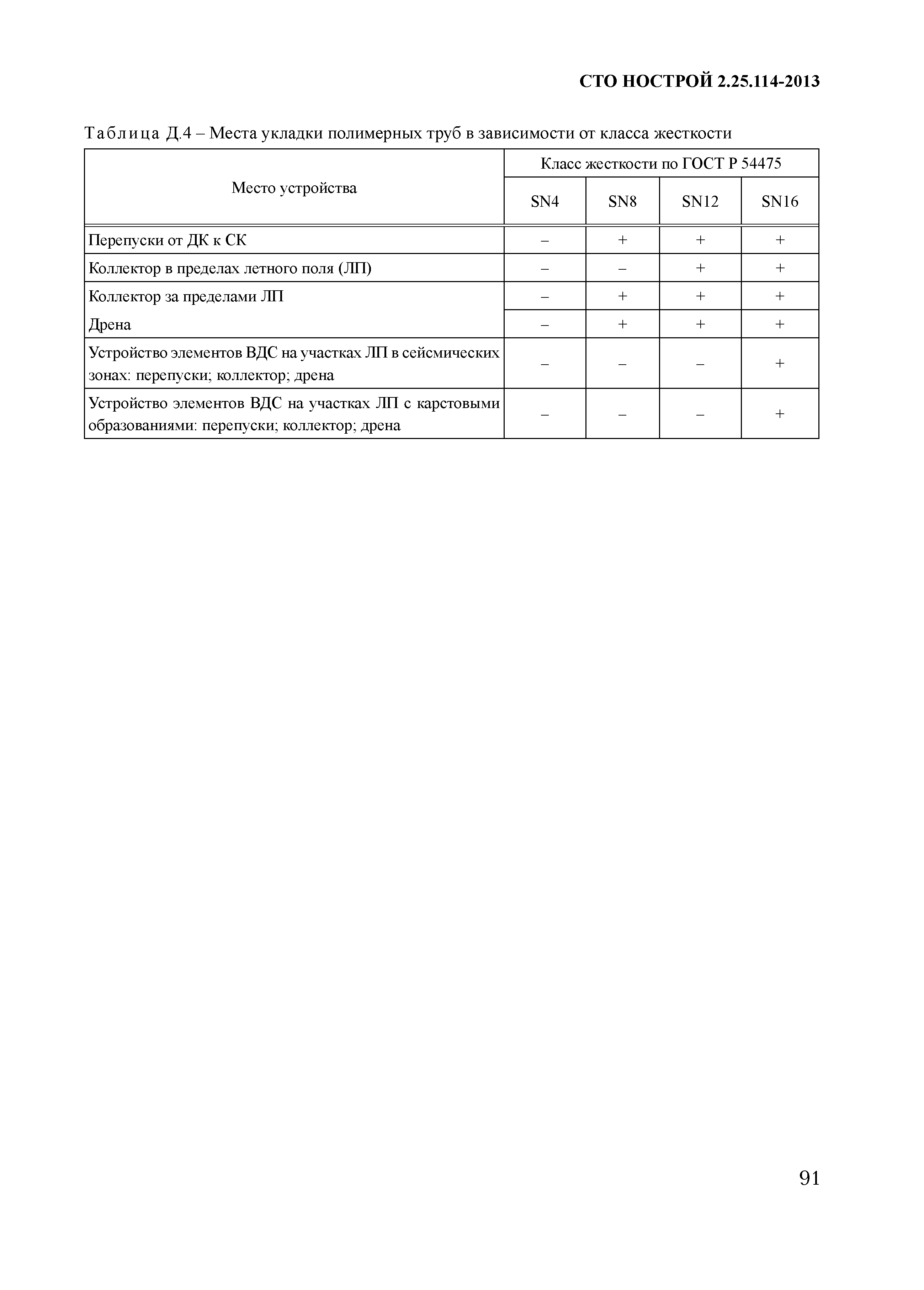 СТО НОСТРОЙ 2.25.114-2013

Таблица Д.4 – Места укладки полимерных труб в зависимости от класса жесткости

| Место устройства | Класс жесткости по ГОСТ Р 54475 | | | |
|---|---|---|---|---|
| | SN4 | SN8 | SN12 | SN16 |
| Перепуски от ДК к СК | – | + | + | + |
| Коллектор в пределах летного поля (ЛП) | – | – | + | + |
| Коллектор за пределами ЛП | – | + | + | + |
| Дрена | – | + | + | + |
| Устройство элементов ВДС на участках ЛП в сейсмических зонах: перепуски; коллектор; дрена | – | – | – | + |
| Устройство элементов ВДС на участках ЛП с карстовыми образованиями: перепуски; коллектор; дрена | – | – | – | + |

91